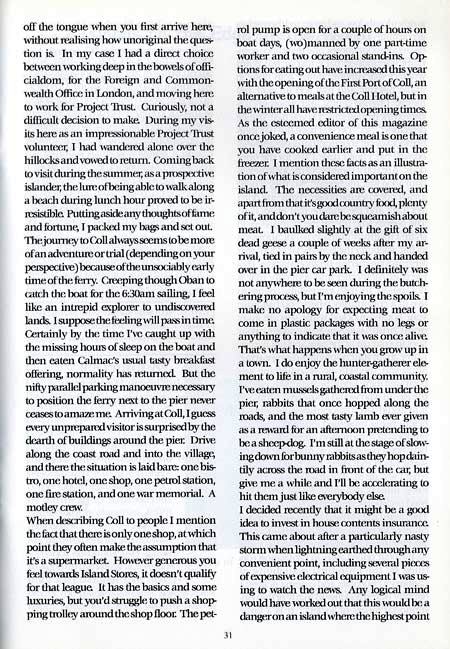 off the tongue when you first arrive here, without realising how unoriginal the question is. In my case I had a direct choice between working deep in the bowels of officialdom, for the Foreign and Commonwealth Office in London, and moving here to work for Project Trust. Curiously, not a difficult decision to make. During my visits here as an impressionable Project Trust volunteer, I had wandered alone over the hillocks and vowed to return. Coming back to visit during the summer, as a prospective islander, the lure of being able to walk along a beach during lunch hour proved to be irresistible. Putting aside any thoughts of fame and fortune, I packed my bags and set out.
The journey to Coll always seems to be more of an adventure or trial (depending on your perspective) because of the unsociably early time of the ferry. Creeping though Oban to catch the boat for the 6:30am sailing, I feel like an intrepid explorer to undiscovered lands. I suppose the feeling will pass in time. Certainly by the time I've caught up with the missing hours of sleep on the boat and then eaten Calmac's usual tasty breakfast offering, normality has returned. But the nifty parallel parking manoeuvre necessary to position the ferry next to the pier never ceases to amaze me. Arriving at Coll, I guess every unprepared visitor is surprised by the dearth of buildings around the pier. Drive along the coast road and into the village, and there the situation is laid bare: one bistro, one hotel, one shop, one petrol station, one fire station, and one war memorial. A motley crew.
When describing Coll to people I mention the fact that there is only one shop, at which point they often make the assumption that it's a supermarket. However generous you feel towards Island Stores, it doesn't qualify for that league. It has the basics and some luxuries, but you'd struggle to push a shopping trolley around the shop floor. The petrol pump is open for a couple of hours on boat days, (wo)manned by one part-time worker and two occasional stand-ins. Options for eating out have increased this year with the opening of the First Port of Coll, an alternative to meals at the Coll Hotel, but in the winter all have restricted opening times. As the esteemed editor of this magazine once joked, a convenience meal is one that you have cooked earlier and put in the freezer. I mention these facts as an illustration of what is considered important on the island. The necessities are covered, and apart from that it's good country food, plenty of it, and don't you dare be squeamish about meat. I baulked slightly at the gift of six dead geese a couple of weeks after my arrival, tied in pairs by the neck and handed over in the pier car park. I definitely was not anywhere to be seen during the butchering process, but I'm enjoying the spoils. I make no apology for expecting meat to come in plastic packages with no legs or anything to indicate that it was once alive. That's what happens when you grow up in a town. I do enjoy the hunter-gatherer element to life in a rural, coastal community. I've eaten mussels gathered from under the pier, rabbits that once hopped along the roads, and the most tasty lamb ever given as a reward for an afternoon pretending to be a sheep-dog. I'm still at the stage of slowing down for bunny rabbits as they hop daintily across the road in front of the car, but give me a while and I'll be accelerating to hit them just like everybody else.
I decided recently that it might be a good idea to invest in house contents insurance. This came about after a particularly nasty storm when lightning earthed through any convenient point, including several pieces of expensive electrical equipment I was using to watch the news. Any logical mind would have worked out that this would be a danger on an island where the highest point

31